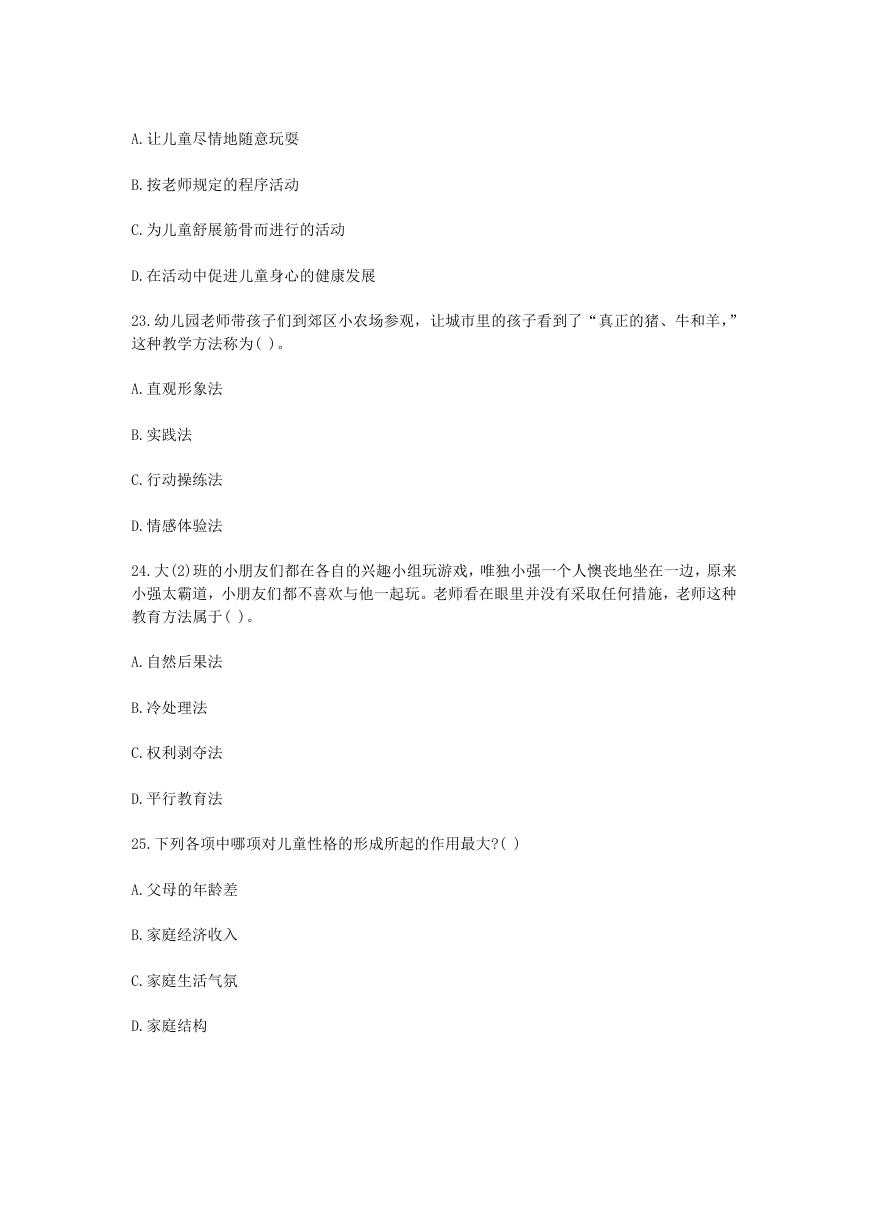 A.让儿童尽情地随意玩耍

B.按老师规定的程序活动

C.为儿童舒展筋骨而进行的活动

D.在活动中促进儿童身心的健康发展

23.幼儿园老师带孩子们到郊区小农场参观，让城市里的孩子看到了“真正的猪、牛和羊，”这种教学方法称为( )。

A.直观形象法

B.实践法

C.行动操练法

D.情感体验法

24.大(2)班的小朋友们都在各自的兴趣小组玩游戏，唯独小强一个人懊丧地坐在一边，原来小强太霸道，小朋友们都不喜欢与他一起玩。老师看在眼里并没有采取任何措施，老师这种教育方法属于( )。

A.自然后果法

B.冷处理法

C.权利剥夺法

D.平行教育法

25.下列各项中哪项对儿童性格的形成所起的作用最大?( )

A.父母的年龄差

B.家庭经济收入

C.家庭生活气氛

D.家庭结构